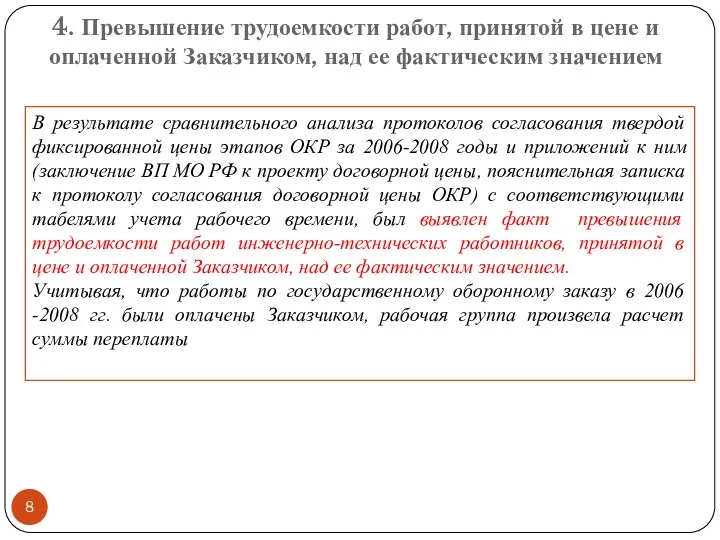 4. Превышение трудоемкости работ, принятой в цене и оплаченной Заказчиком, над ее фактическим значением

В результате сравнительного анализа протоколов согласования твердой фиксированной цены этапов ОКР за 2006-2008 годы и приложений к ним (заключение ВП МО РФ к проекту договорной цены, пояснительная записка к протоколу согласования договорной цены ОКР) с соответствующими табелями учета рабочего времени, был выявлен факт превышения трудоемкости работ инженерно-технических работников, принятой в цене и оплаченной Заказчиком, над ее фактическим значением.
Учитывая, что работы по государственному оборонному заказу в 2006 -2008 гг. были оплачены Заказчиком, рабочая группа произвела расчет суммы переплаты

8